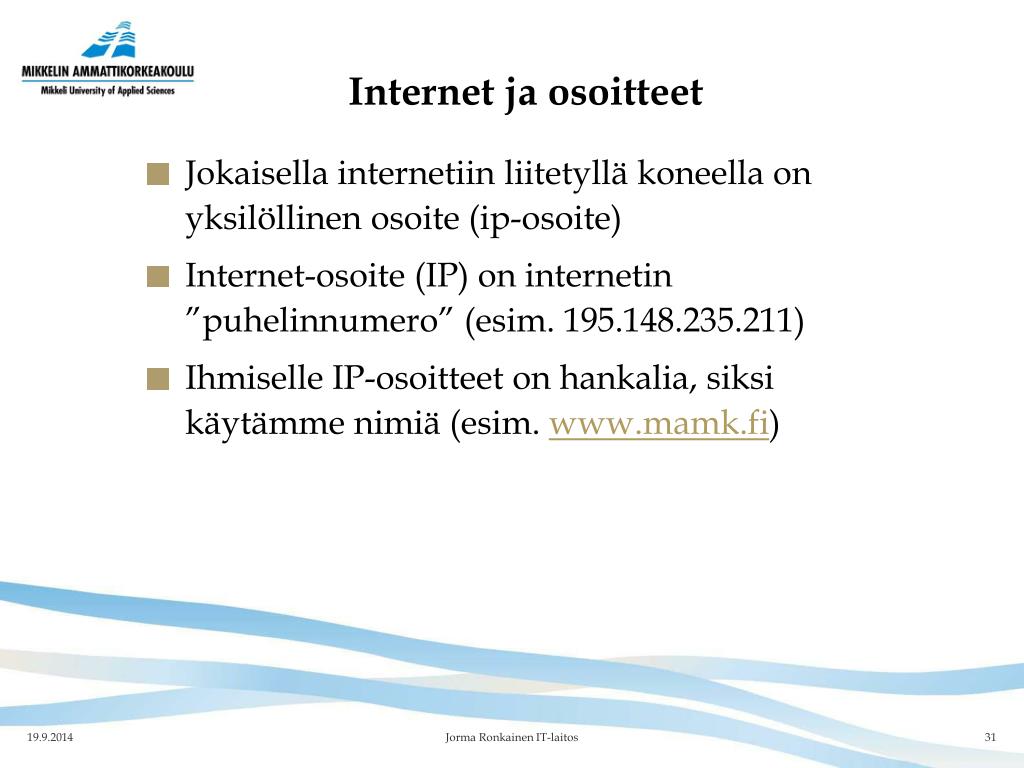 MIKKELIN AMMATTIKORKEAKOULU
Mikkeli University of Applied Sciences

Internet ja osoitteet

Jokaisella internetiin liitetyllä koneella on yksilöllinen osoite (ip-osoite)

Internet-osoite (IP) on internetin ”puhelinnumero” (esim. 195.148.235.211)

Ihmiselle IP-osoitteet on hankalia, siksi käytämme nimiä (esim. www.mamk.fi)

19.9.2014

Jorma Ronkainen IT-laitos

31